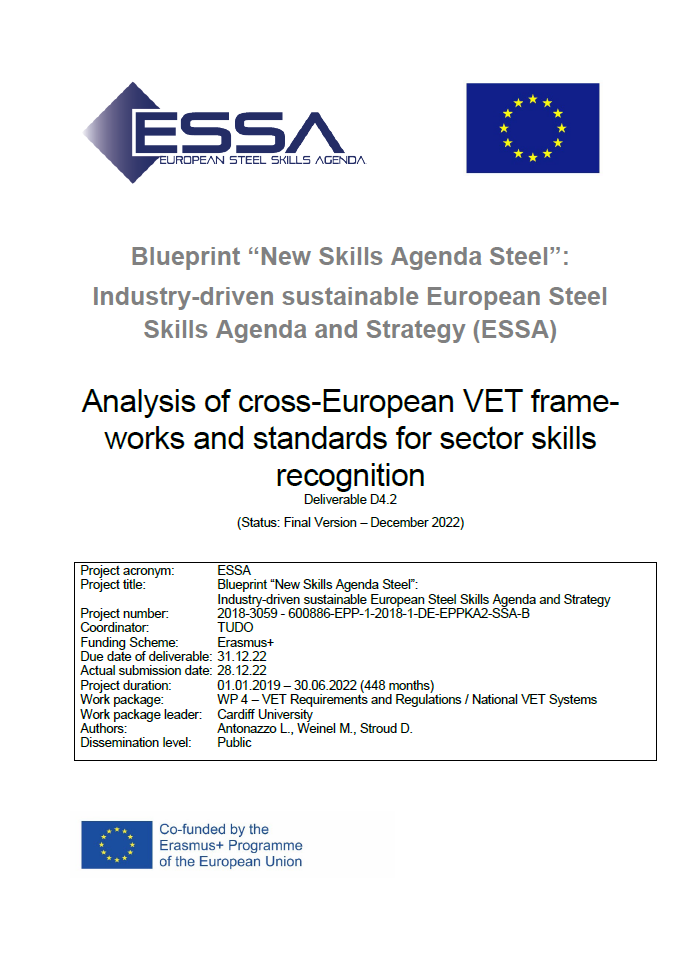 ESSA
EUROPEAN STEEL SKILLS AGENDA

Blueprint “New Skills Agenda Steel”:
Industry-driven sustainable European Steel Skills Agenda and Strategy (ESSA)

Analysis of cross-European VET frameworks and standards for sector skills recognition

Deliverable D4.2

(Status: Final Version – December 2022)

| | |
|---|---|
| Project acronym: | ESSA |
| Project title: | Blueprint “New Skills Agenda Steel”: Industry-driven sustainable European Steel Skills Agenda and Strategy |
| Project number: | 2018-3059 - 600886-EPP-1-2018-1-DE-EPPKA2-SSA-B |
| Coordinator: | TUDO |
| Funding Scheme: | Erasmus+ |
| Due date of deliverable: | 31.12.22 |
| Actual submission date: | 28.12.22 |
| Project duration: | 01.01.2019 – 30.06.2022 (448 months) |
| Work package: | WP 4 – VET Requirements and Regulations / National VET Systems |
| Work package leader: | Cardiff University |
| Authors: | Antonazzo L., Weinel M., Stroud D. |
| Dissemination level: | Public |

Co-funded by the Erasmus+ Programme of the European Union